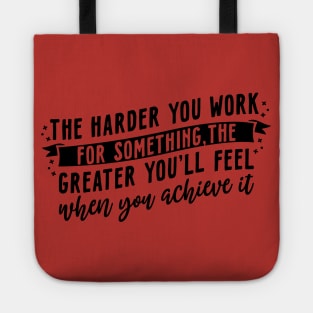 THE HARDER YOU WORK
FOR SOMETHING, THE
GREATER YOU'LL FEEL
when you achieve it